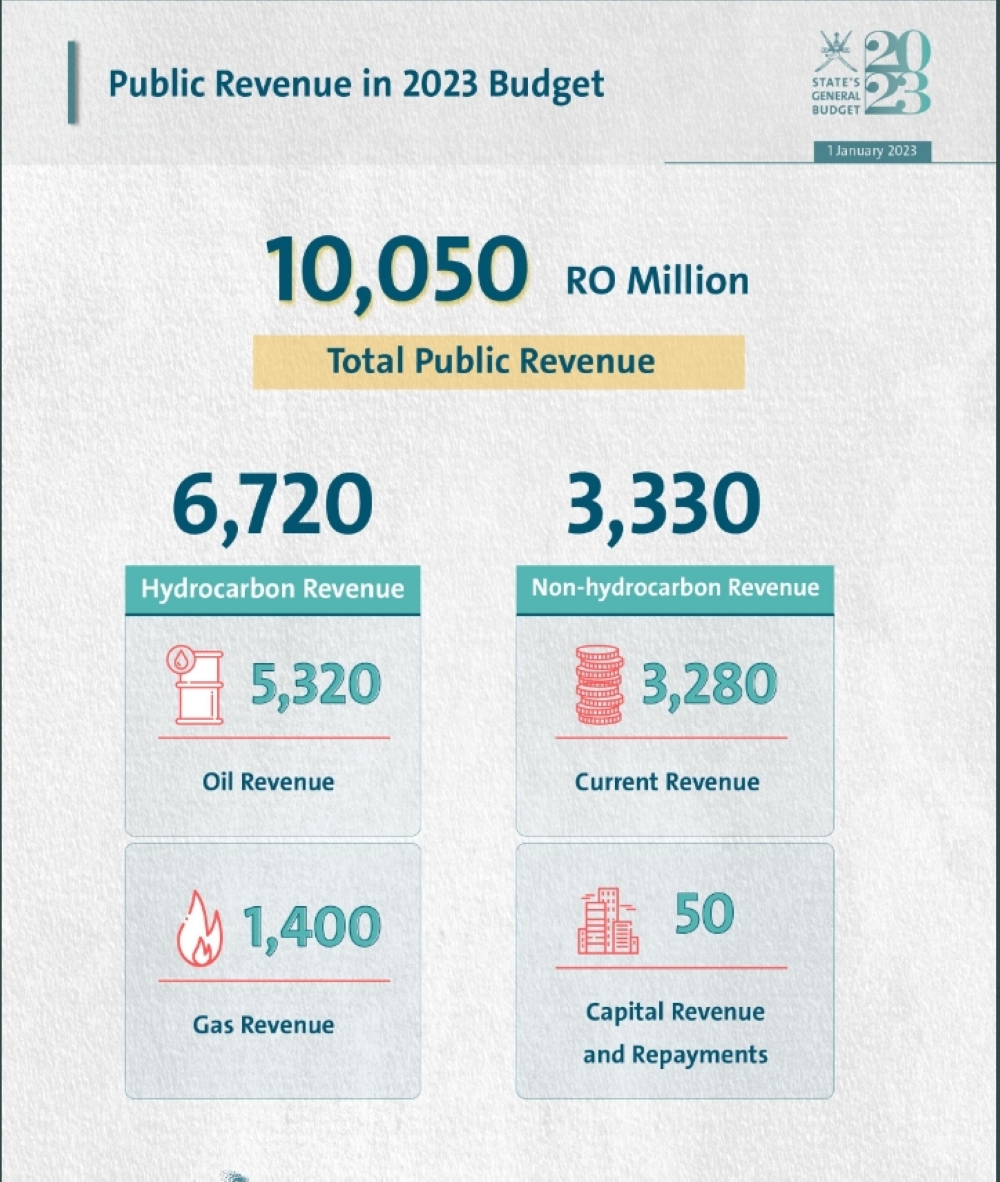 Public Revenue in 2023 Budget

STATE'S GENERAL BUDGET 2023

1 January 2023

10,050 RO Million

Total Public Revenue

6,720

Hydrocarbon Revenue

5,320

Oil Revenue

1,400

Gas Revenue

3,330

Non-hydrocarbon Revenue

3,280

Current Revenue

50

Capital Revenue and Repayments